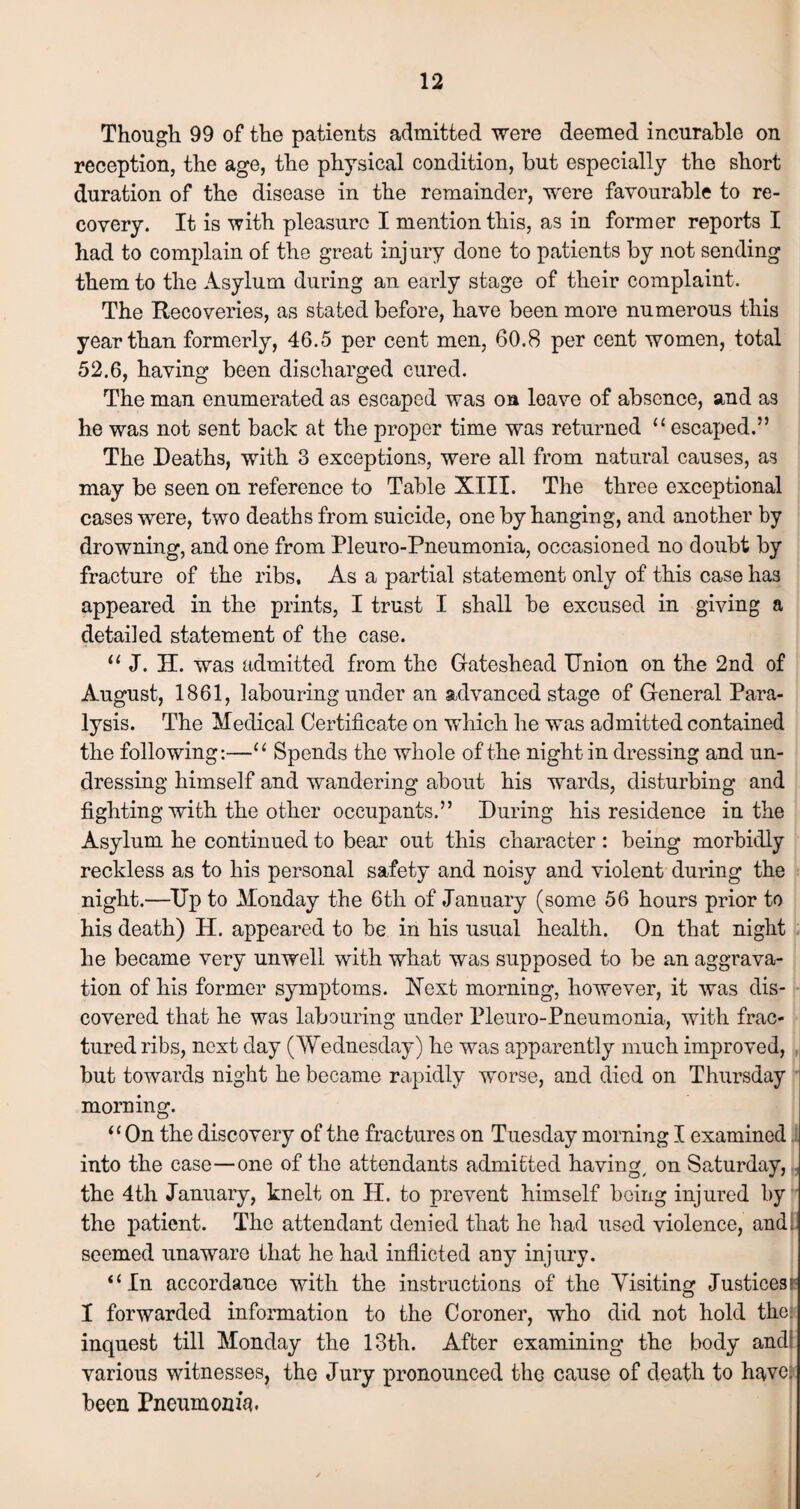 12

Though 99 of the patients admitted were deemed incurable on reception, the age, the physical condition, but especially the short duration of the disease in the remainder, were favourable to recovery. It is with pleasure I mention this, as in former reports I had to complain of the great injury done to patients by not sending them to the Asylum during an early stage of their complaint.

The Recoveries, as stated before, have been more numerous this year than formerly, 46.5 per cent men, 60.8 per cent women, total 52.6, having been discharged cured.

The man enumerated as escaped was on leave of absence, and as he was not sent back at the proper time was returned "escaped."

The Deaths, with 3 exceptions, were all from natural causes, as may be seen on reference to Table XIII. The three exceptional cases were, two deaths from suicide, one by hanging, and another by drowning, and one from Pleuro-Pneumonia, occasioned no doubt by fracture of the ribs. As a partial statement only of this case has appeared in the prints, I trust I shall be excused in giving a detailed statement of the case.

"J. H. was admitted from the Gateshead Union on the 2nd of August, 1861, labouring under an advanced stage of General Paralysis. The Medical Certificate on which he was admitted contained the following:—"Spends the whole of the night in dressing and undressing himself and wandering about his wards, disturbing and fighting with the other occupants." During his residence in the Asylum he continued to bear out this character: being morbidly reckless as to his personal safety and noisy and violent during the night.—Up to Monday the 6th of January (some 56 hours prior to his death) H. appeared to be in his usual health. On that night he became very unwell with what was supposed to be an aggravation of his former symptoms. Next morning, however, it was discovered that he was labouring under Pleuro-Pneumonia, with fractured ribs, next day (Wednesday) he was apparently much improved, but towards night he became rapidly worse, and died on Thursday morning.

"On the discovery of the fractures on Tuesday morning I examined into the case—one of the attendants admitted having, on Saturday, the 4th January, knelt on H. to prevent himself being injured by the patient. The attendant denied that he had used violence, and seemed unaware that he had inflicted any injury.

"In accordance with the instructions of the Visiting Justices I forwarded information to the Coroner, who did not hold the inquest till Monday the 13th. After examining the body and various witnesses, the Jury pronounced the cause of death to have been Pneumonia.